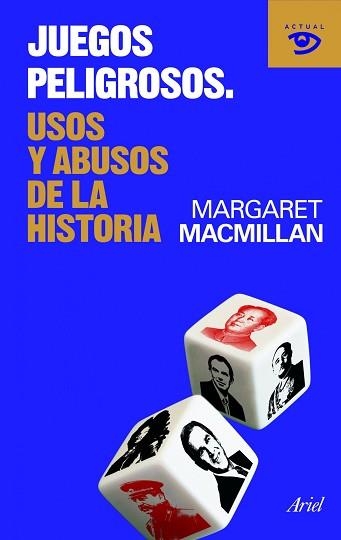 ACTUAL

JUEGOS PELIGROSOS.

USOS Y ABUSOS DE LA HISTORIA

MARGARET MACMILLAN

Ariel